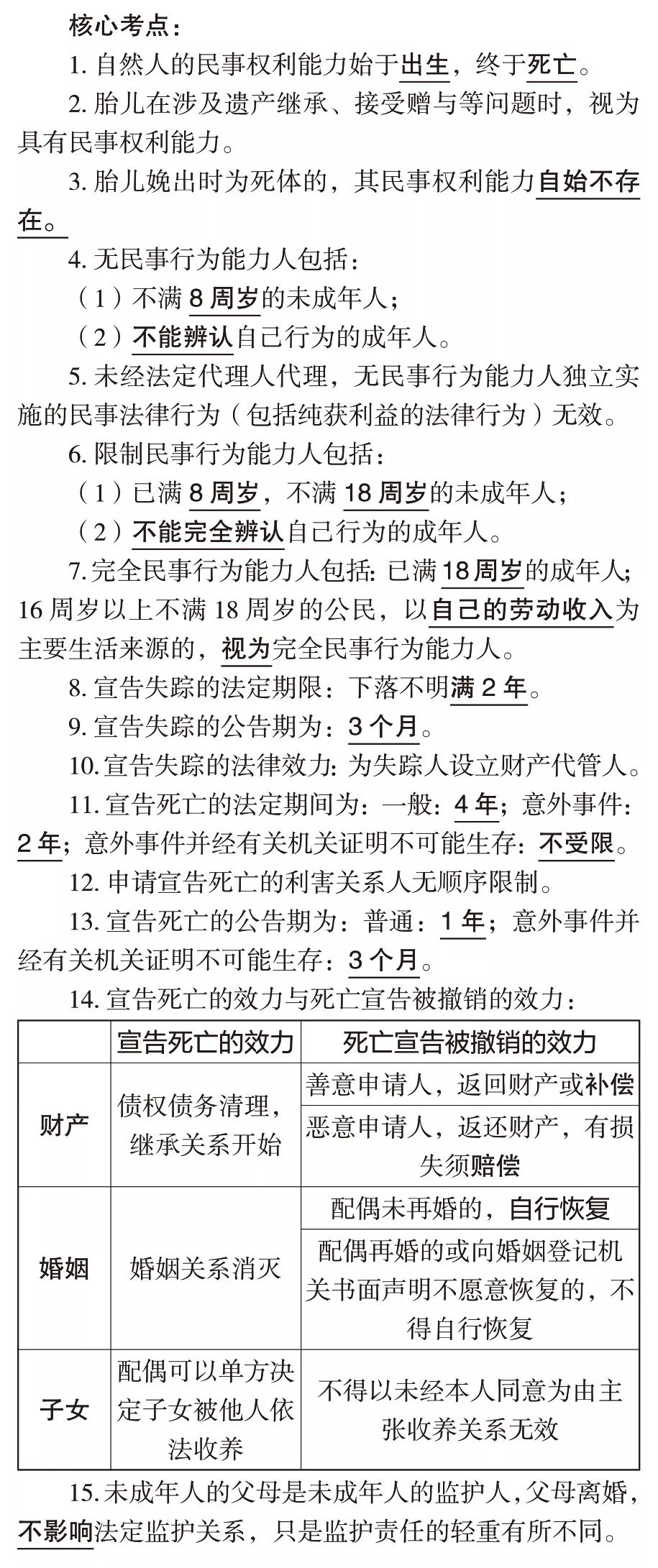 核心考点：

1. 自然人的民事权利能力始于出生，终于死亡。

2. 胎儿在涉及遗产继承、接受赠与等问题时，视为具有民事权利能力。

3. 胎儿娩出时为死体的，其民事权利能力自始不存在。

4. 无民事行为能力人包括：

（1）不满 8 周岁的未成年人；

（2）不能辨认自己行为的成年人。

5. 未经法定代理人代理，无民事行为能力人独立实施的民事法律行为（包括纯获利益的法律行为）无效。

6. 限制民事行为能力人包括：

（1）已满 8 周岁，不满 18 周岁的未成年人；

（2）不能完全辨认自己行为的成年人。

7. 完全民事行为能力人包括：已满 18 周岁的成年人；16 周岁以上不满 18 周岁的公民，以自己的劳动收入为主要生活来源的，视为完全民事行为能力人。

8. 宣告失踪的法定期限：下落不明满 2 年。

9. 宣告失踪的公告期为：3 个月。

10. 宣告失踪的法律效力：为失踪人设立财产代管人。

11. 宣告死亡的法定期间为：一般：4 年；意外事件：2 年；意外事件并经有关机关证明不可能生存：不受限。

12. 申请宣告死亡的利害关系人无顺序限制。

13. 宣告死亡的公告期为：普通：1 年；意外事件并经有关机关证明不可能生存：3 个月。

14. 宣告死亡的效力与死亡宣告被撤销的效力：

| | 宣告死亡的效力 | 死亡宣告被撤销的效力 |
|---|---|---|
| 财产 | 债权债务清理，继承关系开始 | 善意申请人，返回财产或补偿 |
| | | 恶意申请人，返还财产，有损失须赔偿 |
| 婚姻 | 婚姻关系消灭 | 配偶未再婚的，自行恢复 |
| | | 配偶再婚的或向婚姻登记机关书面声明不愿意恢复的，不得自行恢复 |
| 子女 | 配偶可以单方决定子女被他人依法收养 | 不得以未经本人同意为由主张收养关系无效 |

15. 未成年人的父母是未成年人的监护人，父母离婚，不影响法定监护关系，只是监护责任的轻重有所不同。